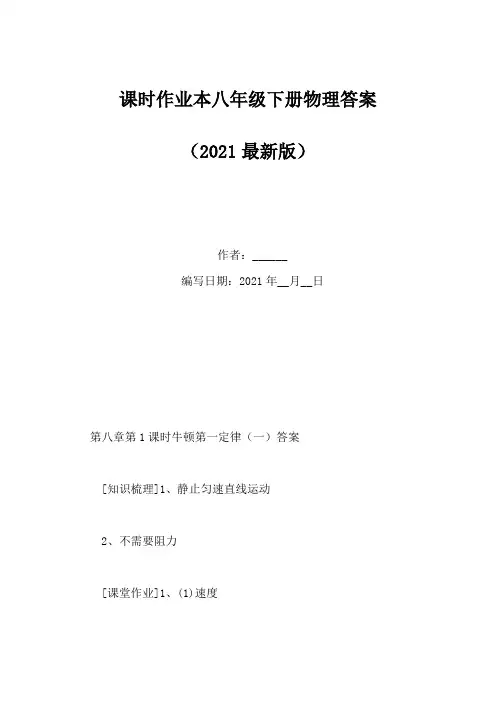 课时作业本八年级下册物理答案

（2021 最新版）

作者：______

编写日期：2021 年__月__日

第八章第 1 课时牛顿第一定律（一）答案

[知识梳理]1、静止匀速直线运动

2、不需要阻力

[课堂作业]1、(1)速度